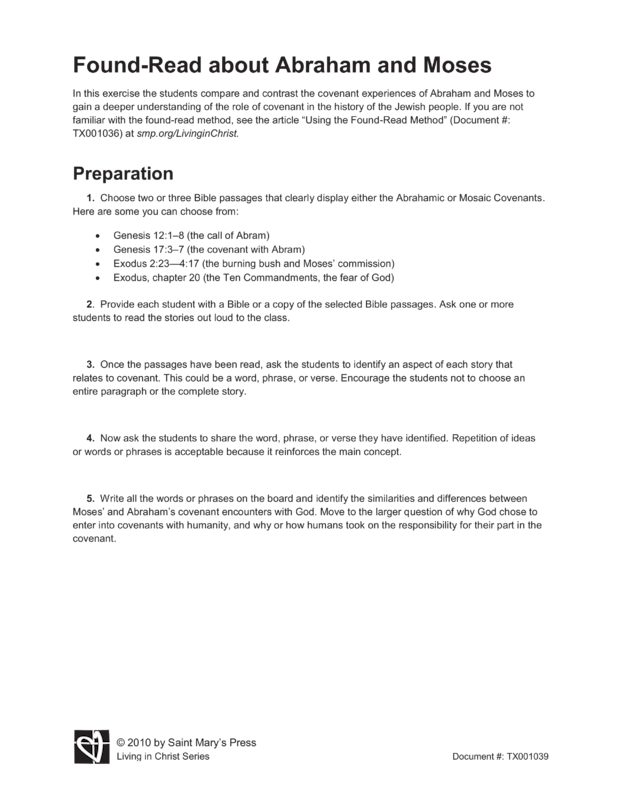 Found-Read about Abraham and Moses

In this exercise the students compare and contrast the covenant experiences of Abraham and Moses to gain a deeper understanding of the role of covenant in the history of the Jewish people. If you are not familiar with the found-read method, see the article "Using the Found-Read Method" (Document #: TX001036) at smp.org/LivinginChrist.

Preparation

1. Choose two or three Bible passages that clearly display either the Abrahamic or Mosaic Covenants. Here are some you can choose from:

• Genesis 12:1–8 (the call of Abram)
• Genesis 17:3–7 (the covenant with Abram)
• Exodus 2:23—4:17 (the burning bush and Moses' commission)
• Exodus, chapter 20 (the Ten Commandments, the fear of God)

2. Provide each student with a Bible or a copy of the selected Bible passages. Ask one or more students to read the stories out loud to the class.

3. Once the passages have been read, ask the students to identify an aspect of each story that relates to covenant. This could be a word, phrase, or verse. Encourage the students not to choose an entire paragraph or the complete story.

4. Now ask the students to share the word, phrase, or verse they have identified. Repetition of ideas or words or phrases is acceptable because it reinforces the main concept.

5. Write all the words or phrases on the board and identify the similarities and differences between Moses' and Abraham's covenant encounters with God. Move to the larger question of why God chose to enter into covenants with humanity, and why or how humans took on the responsibility for their part in the covenant.

© 2010 by Saint Mary's Press
Living in Christ Series

Document #: TX001039